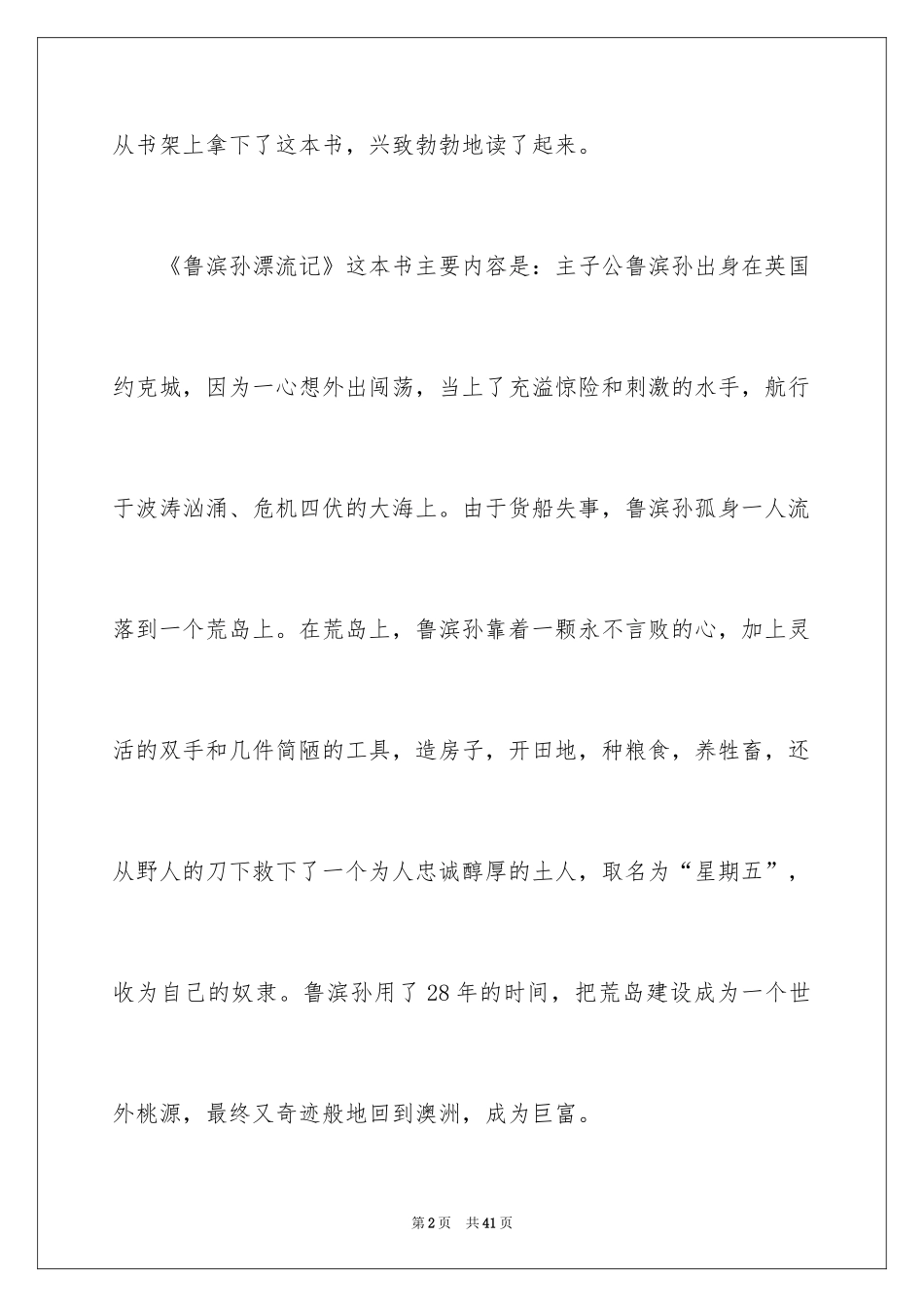 从书架上拿下了这本书，兴致勃勃地读了起来。

《鲁滨孙漂流记》这本书主要内容是：主子公鲁滨孙出身在英国约克城，因为一心想外出闯荡，当上了充溢惊险和刺激的水手，航行于波涛汹涌、危机四伏的大海上。由于货船失事，鲁滨孙孤身一人流落到一个荒岛上。在荒岛上，鲁滨孙靠着一颗永不言败的心，加上灵活的双手和几件简陋的工具，造房子，开田地，种粮食，养牲畜，还从野人的刀下救下了一个为人忠诚醇厚的土人，取名为“星期五”，收为自己的奴隶。鲁滨孙用了28年的时间，把荒岛建设成为一个世外桃源，最终又奇迹般地回到澳洲，成为巨富。

第2页 共41页